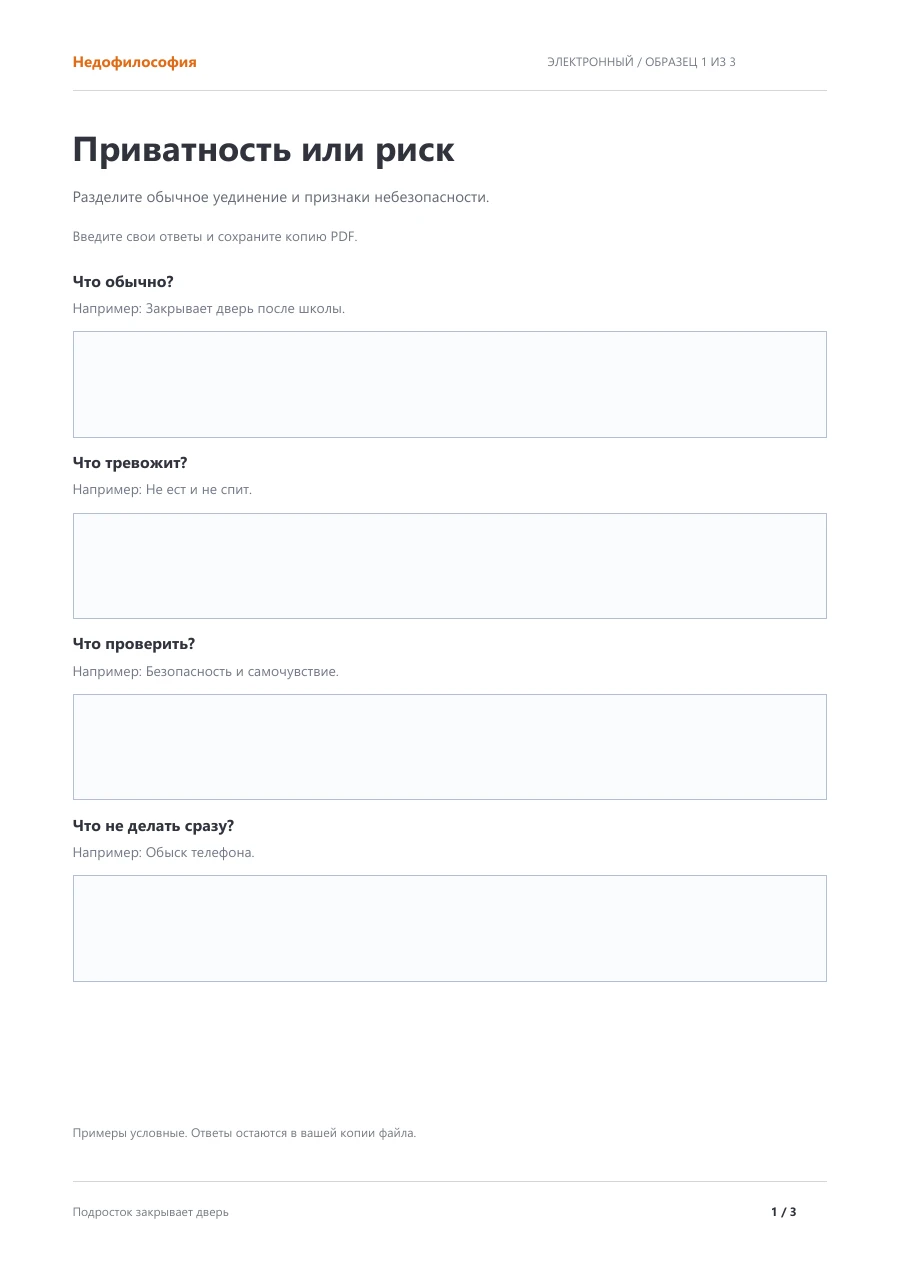 Недофилософия

ЭЛЕКТРОННЫЙ / ОБРАЗЕЦ 1 ИЗ 3

Приватность или риск

Разделите обычное уединение и признаки небезопасности.

Введите свои ответы и сохраните копию PDF.

Что обычно?

Например: Закрывает дверь после школы.

Что тревожит?

Например: Не ест и не спит.

Что проверить?

Например: Безопасность и самочувствие.

Что не делать сразу?

Например: Обыск телефона.

Примеры условные. Ответы остаются в вашей копии файла.

Подросток закрывает дверь

1 / 3